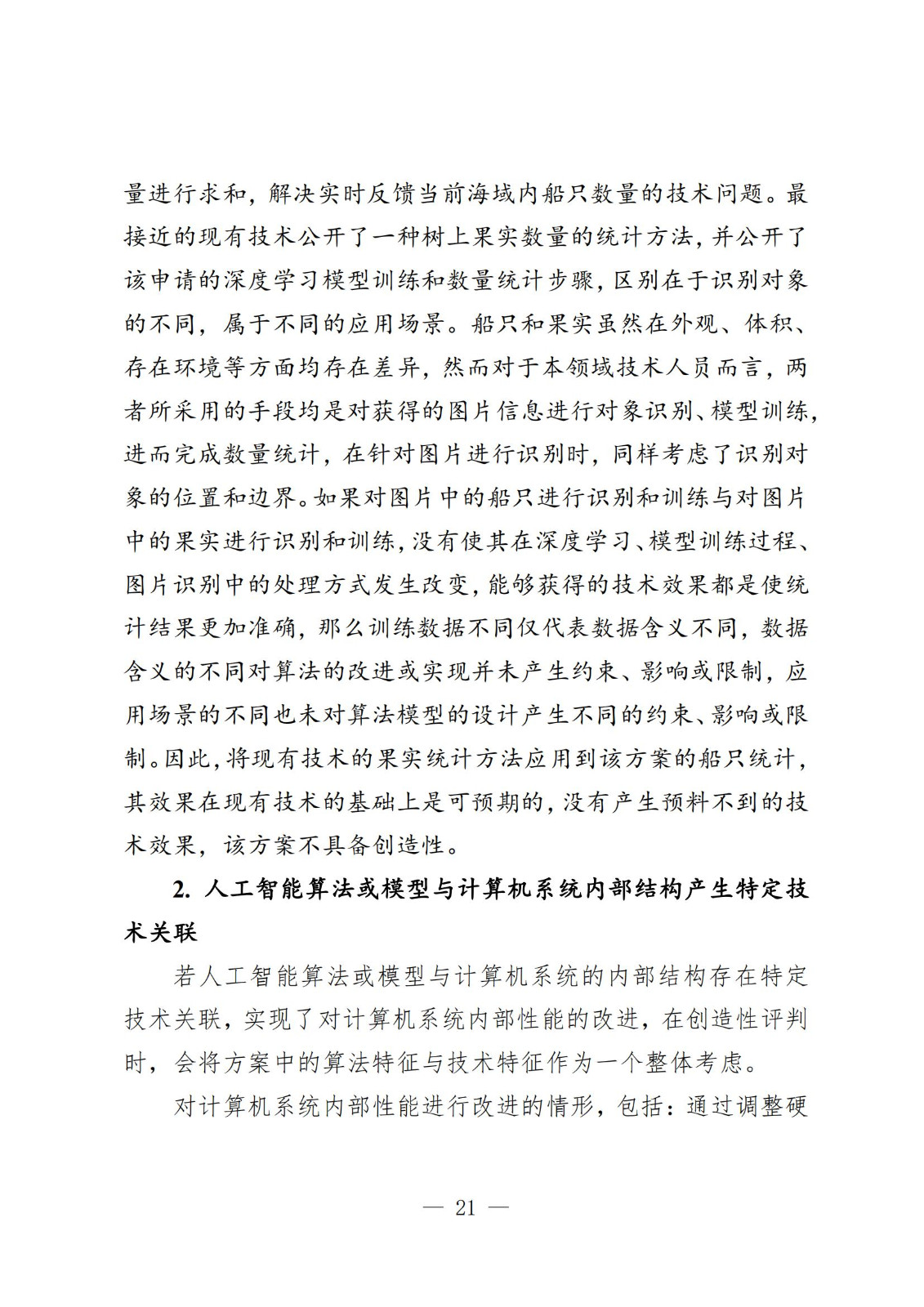 量进行求和，解决实时反馈当前海域内船只数量的技术问题。最接近的现有技术公开了一种树上果实数量的统计方法，并公开了该申请的深度学习模型训练和数量统计步骤，区别在于识别对象的不同，属于不同的应用场景。船只和果实虽然在外观、体积、存在环境等方面均存在差异，然而对于本领域技术人员而言，两者所采用的手段均是对获得的图片信息进行对象识别、模型训练，进而完成数量统计，在针对图片进行识别时，同样考虑了识别对象的位置和边界。如果对图片中的船只进行识别和训练与对图片中的果实进行识别和训练，没有使其在深度学习、模型训练过程、图片识别中的处理方式发生改变，能够获得的技术效果都是使统计结果更加准确，那么训练数据不同仅代表数据含义不同，数据含义的不同对算法的改进或实现并未产生约束、影响或限制，应用场景的不同也未对算法模型的设计产生不同的约束、影响或限制。因此，将现有技术的果实统计方法应用到该方案的船只统计，其效果在现有技术的基础上是可预期的，没有产生预料不到的技术效果，该方案不具备创造性。

2. 人工智能算法或模型与计算机系统内部结构产生特定技术关联

若人工智能算法或模型与计算机系统的内部结构存在特定技术关联，实现了对计算机系统内部性能的改进，在创造性评判时，会将方案中的算法特征与技术特征作为一个整体考虑。

对计算机系统内部性能进行改进的情形，包括：通过调整硬

— 21 —